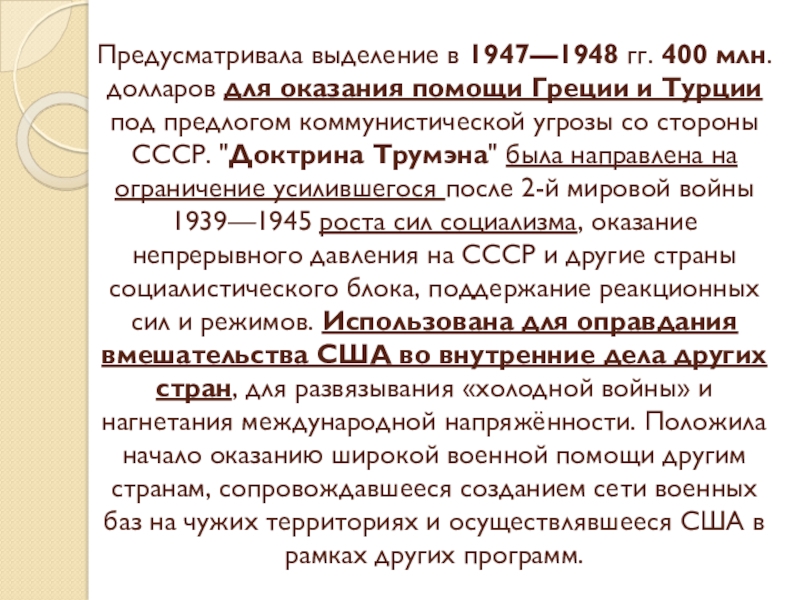 Предусматривала выделение в 1947—1948 гг. 400 млн. долларов для оказания помощи Греции и Турции под предлогом коммунистической угрозы со стороны СССР. "Доктрина Трумэна" была направлена на ограничение усилившегося после 2-й мировой войны 1939—1945 роста сил социализма, оказание непрерывного давления на СССР и другие страны социалистического блока, поддержание реакционных сил и режимов. Использована для оправдания вмешательства США во внутренние дела других стран, для развязывания «холодной войны» и нагнетания международной напряжённости. Положила начало оказанию широкой военной помощи другим странам, сопровождавшееся созданием сети военных баз на чужих территориях и осуществлявшееся США в рамках других программ.